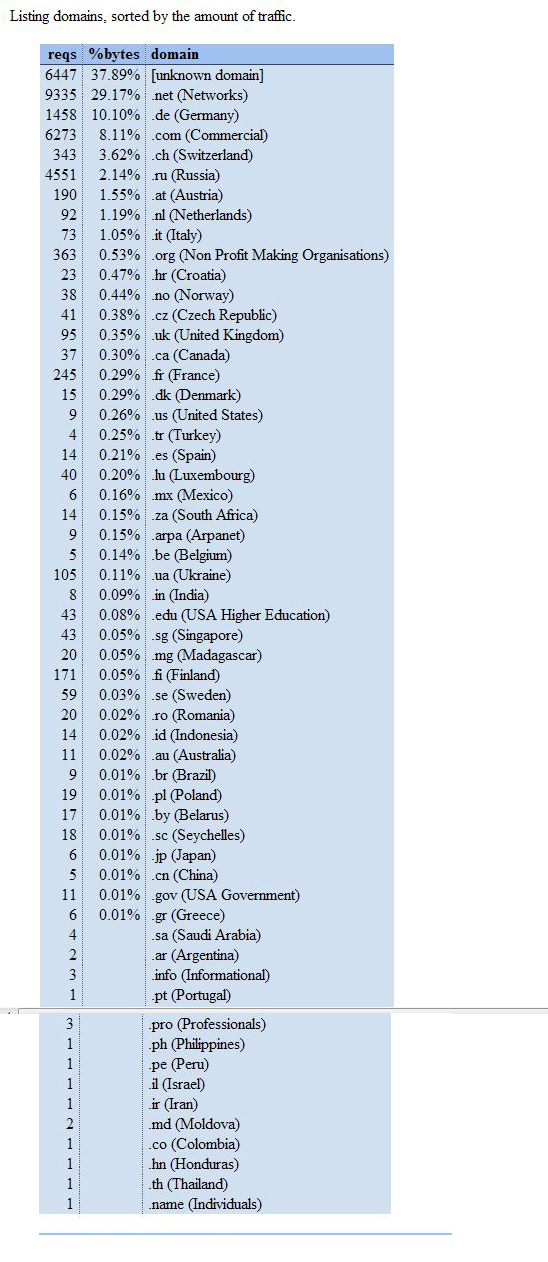 Listing domains, sorted by the amount of traffic.

| reqs | %bytes | domain |
|---|---|---|
| 6447 | 37.89% | [unknown domain] |
| 9335 | 29.17% | .net (Networks) |
| 1458 | 10.10% | .de (Germany) |
| 6273 | 8.11% | .com (Commercial) |
| 343 | 3.62% | .ch (Switzerland) |
| 4551 | 2.14% | .ru (Russia) |
| 190 | 1.55% | .at (Austria) |
| 92 | 1.19% | .nl (Netherlands) |
| 73 | 1.05% | .it (Italy) |
| 363 | 0.53% | .org (Non Profit Making Organisations) |
| 23 | 0.47% | .hr (Croatia) |
| 38 | 0.44% | .no (Norway) |
| 41 | 0.38% | .cz (Czech Republic) |
| 95 | 0.35% | .uk (United Kingdom) |
| 37 | 0.30% | .ca (Canada) |
| 245 | 0.29% | .fr (France) |
| 15 | 0.29% | .dk (Denmark) |
| 9 | 0.26% | .us (United States) |
| 4 | 0.25% | .tr (Turkey) |
| 14 | 0.21% | .es (Spain) |
| 40 | 0.20% | .lu (Luxembourg) |
| 6 | 0.16% | .mx (Mexico) |
| 14 | 0.15% | .za (South Africa) |
| 9 | 0.15% | .arpa (Arpanet) |
| 5 | 0.14% | .be (Belgium) |
| 105 | 0.11% | .ua (Ukraine) |
| 8 | 0.09% | .in (India) |
| 43 | 0.08% | .edu (USA Higher Education) |
| 43 | 0.05% | .sg (Singapore) |
| 20 | 0.05% | .mg (Madagascar) |
| 171 | 0.05% | .fi (Finland) |
| 59 | 0.03% | .se (Sweden) |
| 20 | 0.02% | .ro (Romania) |
| 14 | 0.02% | .id (Indonesia) |
| 11 | 0.02% | .au (Australia) |
| 9 | 0.01% | .br (Brazil) |
| 19 | 0.01% | .pl (Poland) |
| 17 | 0.01% | .by (Belarus) |
| 18 | 0.01% | .sc (Seychelles) |
| 6 | 0.01% | .jp (Japan) |
| 5 | 0.01% | .cn (China) |
| 11 | 0.01% | .gov (USA Government) |
| 6 | 0.01% | .gr (Greece) |
| 4 | | .sa (Saudi Arabia) |
| 2 | | .ar (Argentina) |
| 3 | | .info (Informational) |
| 1 | | .pt (Portugal) |
| 3 | | .pro (Professionals) |
| 1 | | .ph (Philippines) |
| 1 | | .pe (Peru) |
| 1 | | .il (Israel) |
| 1 | | .ir (Iran) |
| 2 | | .md (Moldova) |
| 1 | | .co (Colombia) |
| 1 | | .hn (Honduras) |
| 1 | | .th (Thailand) |
| 1 | | .name (Individuals) |